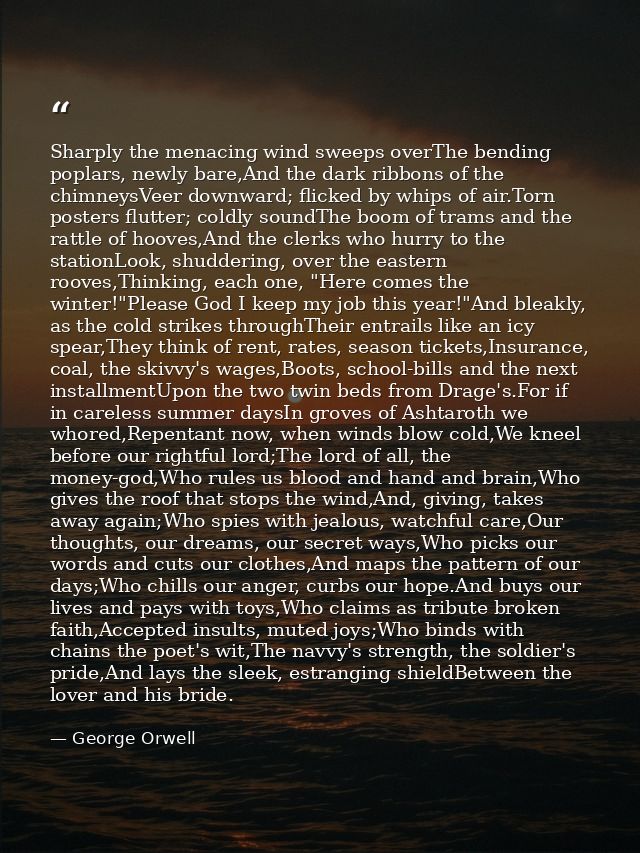 "

Sharply the menacing wind sweeps overThe bending poplars, newly bare,And the dark ribbons of the chimneysVeer downward; flicked by whips of air.Torn posters flutter; coldly soundThe boom of trams and the rattle of hooves,And the clerks who hurry to the stationLook, shuddering, over the eastern rooves,Thinking, each one, "Here comes the winter!"Please God I keep my job this year!"And bleakly, as the cold strikes throughTheir entrails like an icy spear,They think of rent, rates, season tickets,Insurance, coal, the skivvy's wages,Boots, school-bills and the next installmentUpon the two twin beds from Drage's.For if in careless summer daysIn groves of Ashtaroth we whored,Repentant now, when winds blow cold,We kneel before our rightful lord;The lord of all, the money-god,Who rules us blood and hand and brain,Who gives the roof that stops the wind,And, giving, takes away again;Who spies with jealous, watchful care,Our thoughts, our dreams, our secret ways,Who picks our words and cuts our clothes,And maps the pattern of our days;Who chills our anger, curbs our hope.And buys our lives and pays with toys,Who claims as tribute broken faith,Accepted insults, muted joys;Who binds with chains the poet's wit,The navvy's strength, the soldier's pride,And lays the sleek, estranging shieldBetween the lover and his bride.

— George Orwell